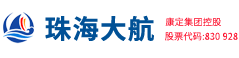 珠海大航

康定集团控股
股票代码:830 928